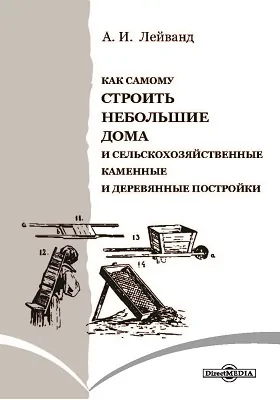 А. И. Лейванд

КАК САМОМУ
СТРОИТЬ
НЕБОЛЬШИЕ
ДОМА
И СЕЛЬСКОХОЗЯЙСТВЕННЫЕ
КАМЕННЫЕ
И ДЕРЕВЯННЫЕ ПОСТРОЙКИ

a. 11.
b
12.
13
a.
14

DirectMEDIA